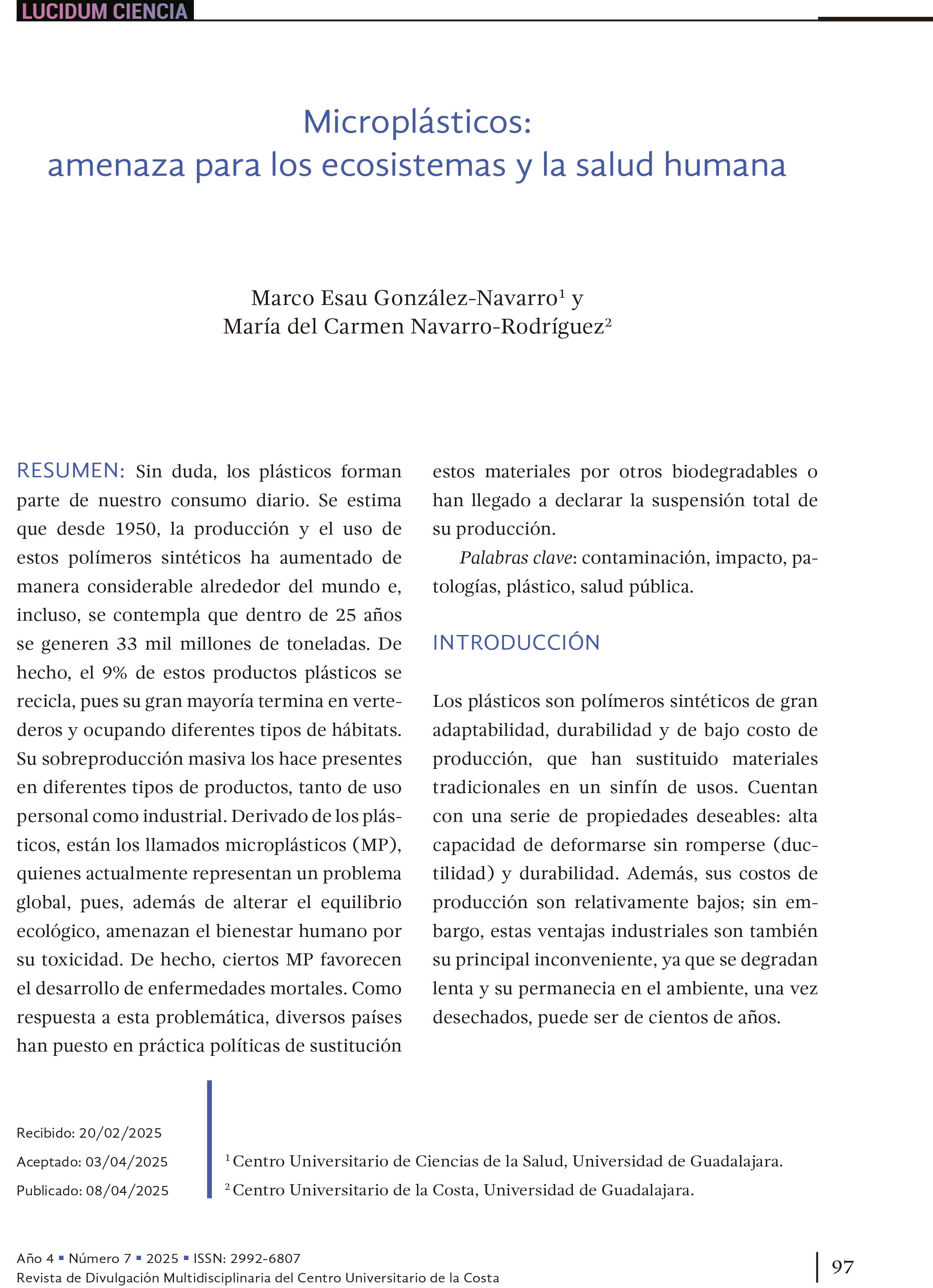 LUCIDUM CIENCIA

Microplásticos:
amenaza para los ecosistemas y la salud humana

Marco Esau González-Navarro$^1$ y
María del Carmen Navarro-Rodríguez$^2$

RESUMEN: Sin duda, los plásticos forman parte de nuestro consumo diario. Se estima que desde 1950, la producción y el uso de estos polímeros sintéticos ha aumentado de manera considerable alrededor del mundo e, incluso, se contempla que dentro de 25 años se generen 33 mil millones de toneladas. De hecho, el 9% de estos productos plásticos se recicla, pues su gran mayoría termina en vertederos y ocupando diferentes tipos de hábitats. Su sobreproducción masiva los hace presentes en diferentes tipos de productos, tanto de uso personal como industrial. Derivado de los plásticos, están los llamados microplásticos (MP), quienes actualmente representan un problema global, pues, además de alterar el equilibrio ecológico, amenazan el bienestar humano por su toxicidad. De hecho, ciertos MP favorecen el desarrollo de enfermedades mortales. Como respuesta a esta problemática, diversos países han puesto en práctica políticas de sustitución estos materiales por otros biodegradables o han llegado a declarar la suspensión total de su producción.

Palabras clave: contaminación, impacto, patologías, plástico, salud pública.

INTRODUCCIÓN

Los plásticos son polímeros sintéticos de gran adaptabilidad, durabilidad y de bajo costo de producción, que han sustituido materiales tradicionales en un sinfín de usos. Cuentan con una serie de propiedades deseables: alta capacidad de deformarse sin romperse (ductilidad) y durabilidad. Además, sus costos de producción son relativamente bajos; sin embargo, estas ventajas industriales son también su principal inconveniente, ya que se degradan lenta y su permanecia en el ambiente, una vez desechados, puede ser de cientos de años.

Recibido: 20/02/2025
Aceptado: 03/04/2025
Publicado: 08/04/2025

$^1$ Centro Universitario de Ciencias de la Salud, Universidad de Guadalajara.
$^2$ Centro Universitario de la Costa, Universidad de Guadalajara.

Año 4 ▪ Número 7 ▪ 2025 ▪ ISSN: 2992-6807
Revista de Divulgación Multidisciplinaria del Centro Universitario de la Costa

97